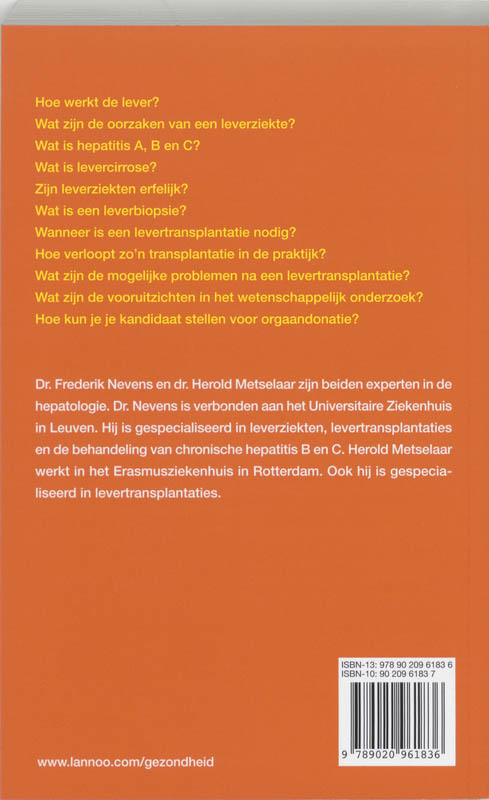 Hoe werkt de lever?
Wat zijn de oorzaken van een leverziekte?
Wat is hepatitis A, B en C?
Wat is levercirrose?
Zijn leverziekten erfelijk?
Wat is een leverbiopsie?
Wanneer is een levertransplantatie nodig?
Hoe verloopt zo'n transplantatie in de praktijk?
Wat zijn de mogelijke problemen na een levertransplantatie?
Wat zijn de vooruitzichten in het wetenschappelijk onderzoek?
Hoe kun je je kandidaat stellen voor orgaandonatie?

Dr. Frederik Nevens en dr. Herold Metselaar zijn beiden experten in de hepatologie. Dr. Nevens is verbonden aan het Universitaire Ziekenhuis in Leuven. Hij is gespecialiseerd in leverziekten, levertransplantaties en de behandeling van chronische hepatitis B en C. Herold Metselaar werkt in het Erasmusziekenhuis in Rotterdam. Ook hij is gespecialiseerd in levertransplantaties.

ISBN-13: 978 90 209 6183 6
ISBN-10: 90 209 6183 7

9 789020 961836

www.lannoo.com/gezondheid